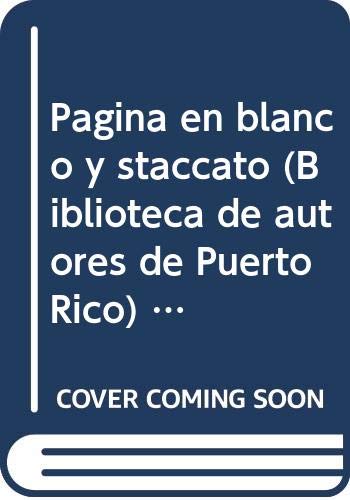 Pagina en blanco y staccato (Biblioteca de autores de Puerto Rico) …

COVER COMING SOON